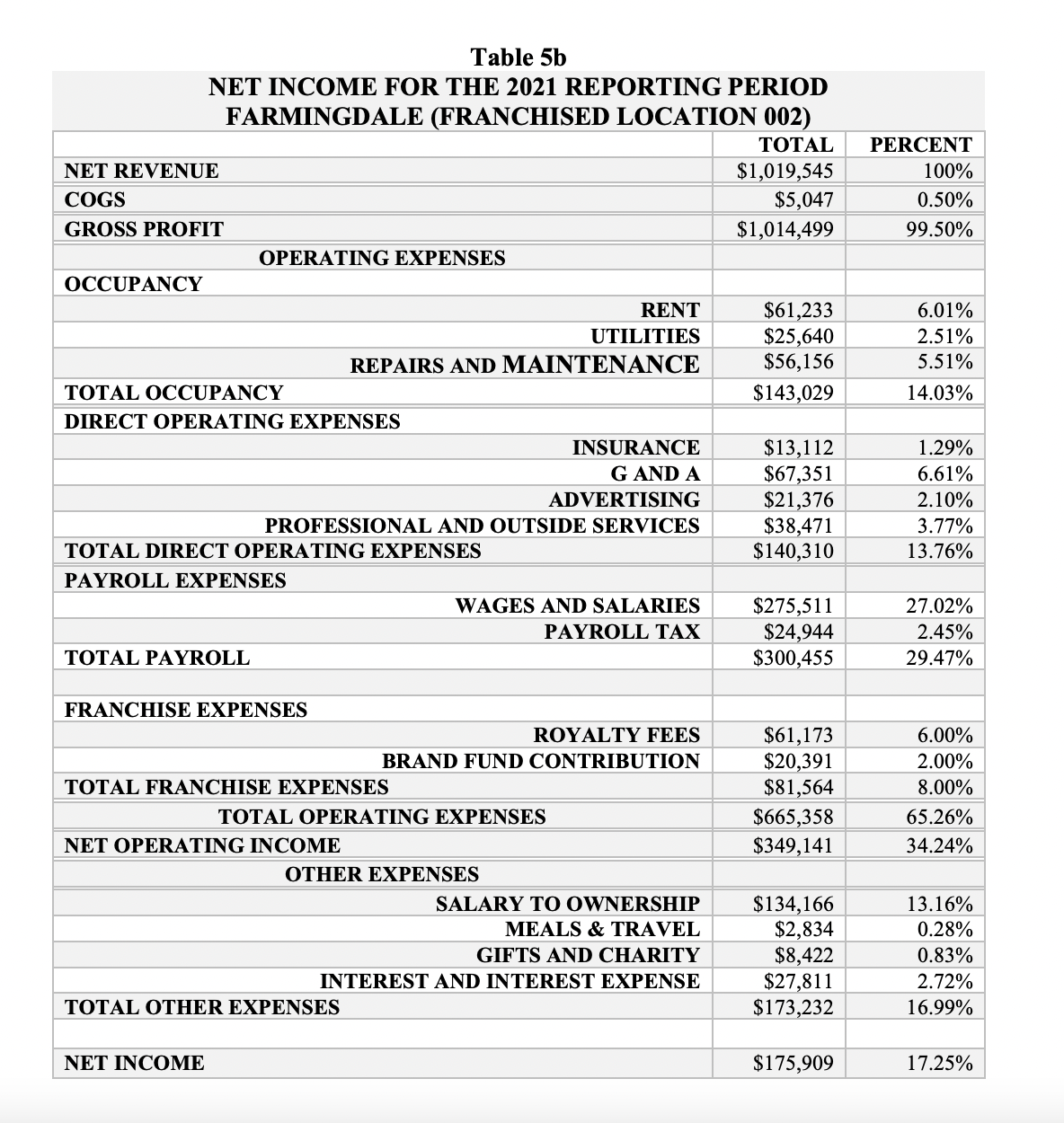 Table 5b
NET INCOME FOR THE 2021 REPORTING PERIOD
FARMINGDALE (FRANCHISED LOCATION 002)

| | TOTAL | PERCENT |
|---|---|---|
| NET REVENUE | $1,019,545 | 100% |
| COGS | $5,047 | 0.50% |
| GROSS PROFIT | $1,014,499 | 99.50% |
| OPERATING EXPENSES | | |
| OCCUPANCY | | |
| RENT | $61,233 | 6.01% |
| UTILITIES | $25,640 | 2.51% |
| REPAIRS AND MAINTENANCE | $56,156 | 5.51% |
| TOTAL OCCUPANCY | $143,029 | 14.03% |
| DIRECT OPERATING EXPENSES | | |
| INSURANCE | $13,112 | 1.29% |
| G AND A | $67,351 | 6.61% |
| ADVERTISING | $21,376 | 2.10% |
| PROFESSIONAL AND OUTSIDE SERVICES | $38,471 | 3.77% |
| TOTAL DIRECT OPERATING EXPENSES | $140,310 | 13.76% |
| PAYROLL EXPENSES | | |
| WAGES AND SALARIES | $275,511 | 27.02% |
| PAYROLL TAX | $24,944 | 2.45% |
| TOTAL PAYROLL | $300,455 | 29.47% |
| | | |
| FRANCHISE EXPENSES | | |
| ROYALTY FEES | $61,173 | 6.00% |
| BRAND FUND CONTRIBUTION | $20,391 | 2.00% |
| TOTAL FRANCHISE EXPENSES | $81,564 | 8.00% |
| TOTAL OPERATING EXPENSES | $665,358 | 65.26% |
| NET OPERATING INCOME | $349,141 | 34.24% |
| OTHER EXPENSES | | |
| SALARY TO OWNERSHIP | $134,166 | 13.16% |
| MEALS & TRAVEL | $2,834 | 0.28% |
| GIFTS AND CHARITY | $8,422 | 0.83% |
| INTEREST AND INTEREST EXPENSE | $27,811 | 2.72% |
| TOTAL OTHER EXPENSES | $173,232 | 16.99% |
| | | |
| NET INCOME | $175,909 | 17.25% |